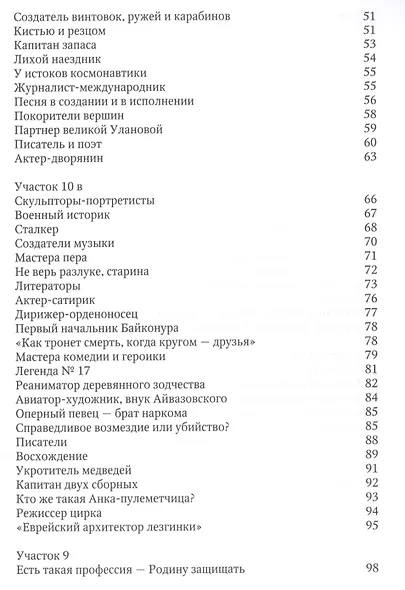 Создатель винтовок, ружей и карабинов 51
Кистью и резцом 51
Капитан запаса 53
Лихой наездник 54
У истоков космонавтики 55
Журналист-международник 55
Песня в создании и в исполнении 56
Покорители вершин 58
Партнер великой Улановой 59
Писатель и поэт 60
Актер-дворянин 63

Участок 10 в
Скульпторы-портретисты 66
Военный историк 67
Сталкер 68
Создатели музыки 70
Мастера пера 71
Не верь разлуке, старина 72
Литераторы 73
Актер-сатирик 76
Дирижер-орденоносец 77
Первый начальник Байконура 78
«Как тронет смерть, когда кругом — друзья» 78
Мастера комедии и героики 79
Легенда № 17 81
Реаниматор деревянного зодчества 82
Авиатор-художник, внук Айвазовского 84
Оперный певец — брат наркома 85
Справедливое возмездие или убийство? 85
Писатели 88
Восхождение 89
Укротитель медведей 91
Капитан двух сборных 92
Кто же такая Анка-пулеметчица? 93
Режиссер цирка 94
«Еврейский архитектор лезгинки» 95

Участок 9
Есть такая профессия — Родину защищать 98